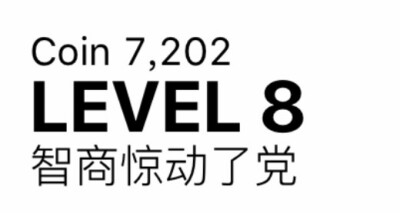 Coin 7,202
LEVEL 8
智商惊动了党